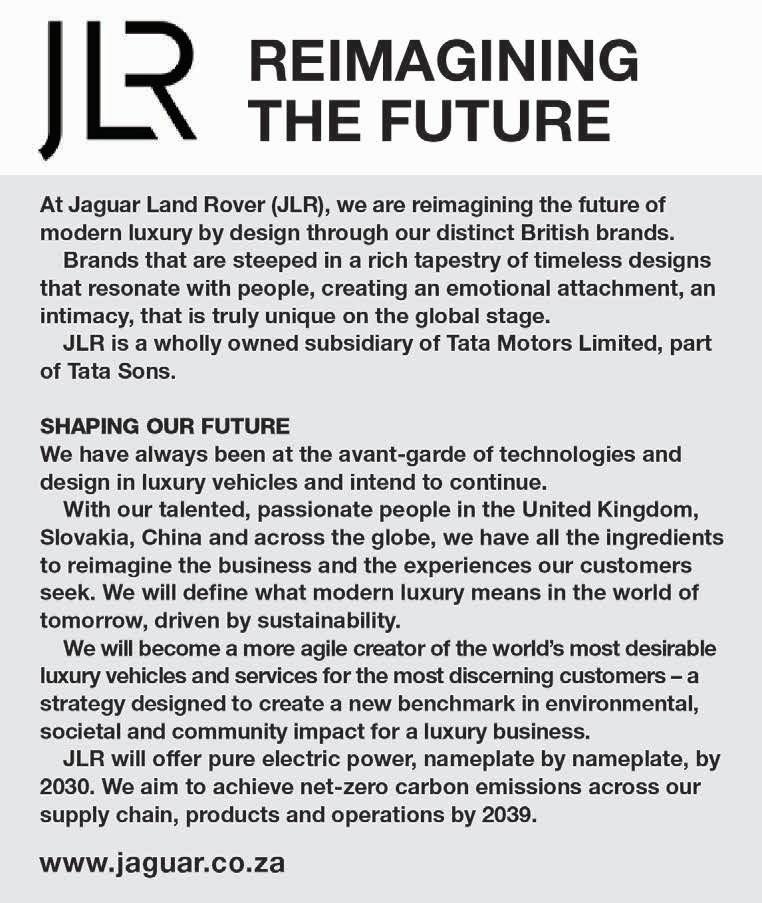 JLR

REIMAGINING THE FUTURE

At Jaguar Land Rover (JLR), we are reimagining the future of modern luxury by design through our distinct British brands.

Brands that are steeped in a rich tapestry of timeless designs that resonate with people, creating an emotional attachment, an intimacy, that is truly unique on the global stage.

JLR is a wholly owned subsidiary of Tata Motors Limited, part of Tata Sons.

SHAPING OUR FUTURE

We have always been at the avant-garde of technologies and design in luxury vehicles and intend to continue.

With our talented, passionate people in the United Kingdom, Slovakia, China and across the globe, we have all the ingredients to reimagine the business and the experiences our customers seek. We will define what modern luxury means in the world of tomorrow, driven by sustainability.

We will become a more agile creator of the world's most desirable luxury vehicles and services for the most discerning customers – a strategy designed to create a new benchmark in environmental, societal and community impact for a luxury business.

JLR will offer pure electric power, nameplate by nameplate, by 2030. We aim to achieve net-zero carbon emissions across our supply chain, products and operations by 2039.

www.jaguar.co.za